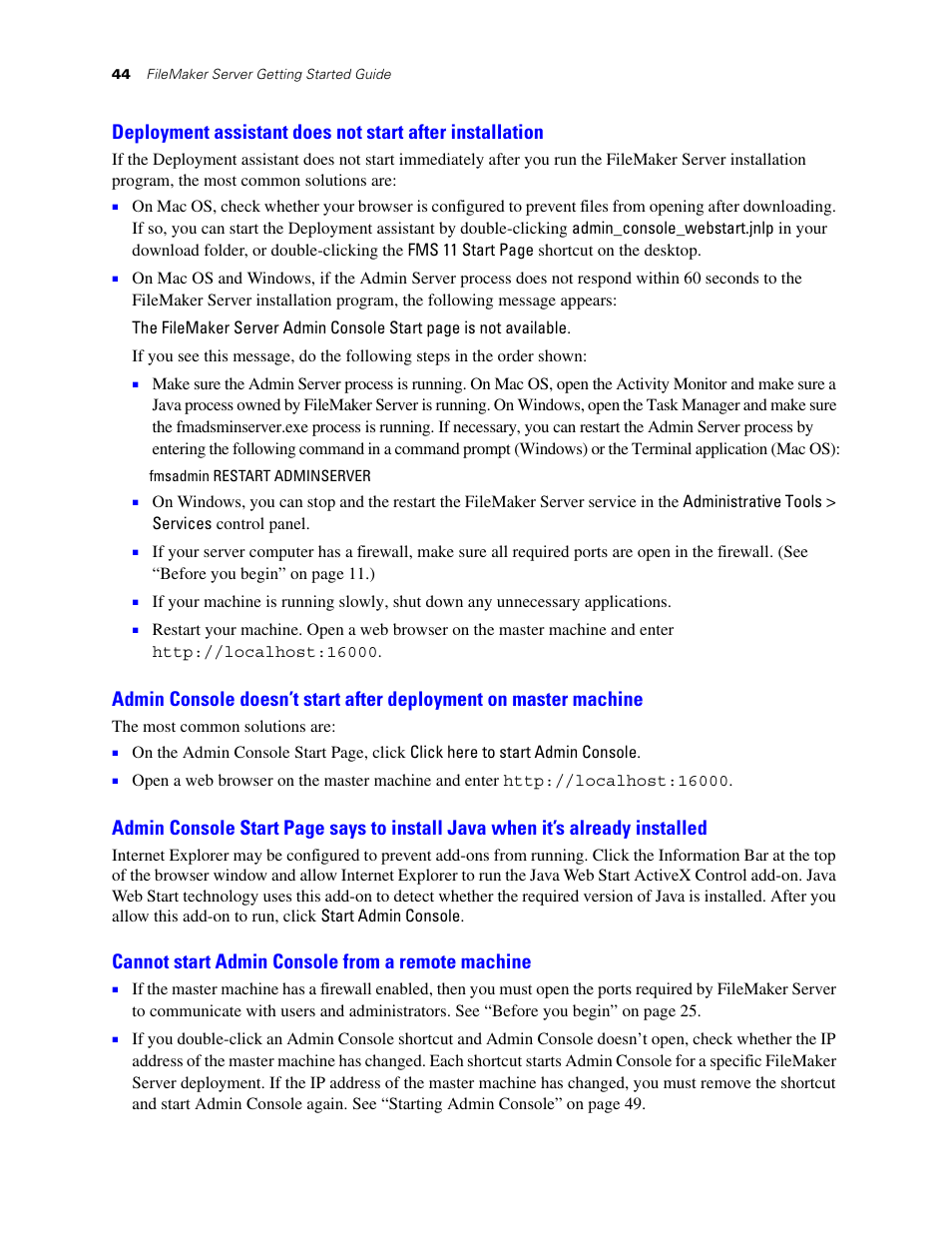 44 FileMaker Server Getting Started Guide

Deployment assistant does not start after installation

If the Deployment assistant does not start immediately after you run the FileMaker Server installation program, the most common solutions are:

- On Mac OS, check whether your browser is configured to prevent files from opening after downloading. If so, you can start the Deployment assistant by double-clicking admin_console_webstart.jnlp in your download folder, or double-clicking the FMS 11 Start Page shortcut on the desktop.
- On Mac OS and Windows, if the Admin Server process does not respond within 60 seconds to the FileMaker Server installation program, the following message appears:

The FileMaker Server Admin Console Start page is not available.

If you see this message, do the following steps in the order shown:

- Make sure the Admin Server process is running. On Mac OS, open the Activity Monitor and make sure a Java process owned by FileMaker Server is running. On Windows, open the Task Manager and make sure the fmadsminserver.exe process is running. If necessary, you can restart the Admin Server process by entering the following command in a command prompt (Windows) or the Terminal application (Mac OS):

fmsadmin RESTART ADMINSERVER

- On Windows, you can stop and the restart the FileMaker Server service in the Administrative Tools > Services control panel.
- If your server computer has a firewall, make sure all required ports are open in the firewall. (See “Before you begin” on page 11.)
- If your machine is running slowly, shut down any unnecessary applications.
- Restart your machine. Open a web browser on the master machine and enter http://localhost:16000.

Admin Console doesn’t start after deployment on master machine

The most common solutions are:

- On the Admin Console Start Page, click Click here to start Admin Console.
- Open a web browser on the master machine and enter http://localhost:16000.

Admin Console Start Page says to install Java when it’s already installed

Internet Explorer may be configured to prevent add-ons from running. Click the Information Bar at the top of the browser window and allow Internet Explorer to run the Java Web Start ActiveX Control add-on. Java Web Start technology uses this add-on to detect whether the required version of Java is installed. After you allow this add-on to run, click Start Admin Console.

Cannot start Admin Console from a remote machine

- If the master machine has a firewall enabled, then you must open the ports required by FileMaker Server to communicate with users and administrators. See “Before you begin” on page 25.
- If you double-click an Admin Console shortcut and Admin Console doesn’t open, check whether the IP address of the master machine has changed. Each shortcut starts Admin Console for a specific FileMaker Server deployment. If the IP address of the master machine has changed, you must remove the shortcut and start Admin Console again. See “Starting Admin Console” on page 49.